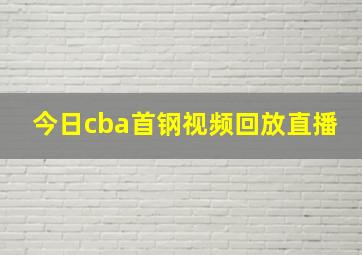 今日cba首钢视频回放直播